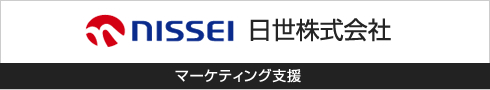 NISSEI 日世株式会社

マーケティング支援